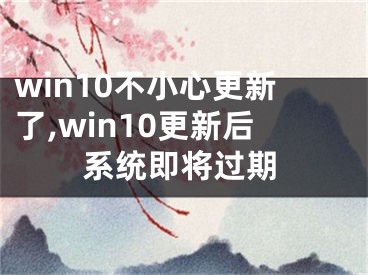 win10不小心更新了,win10更新后系统即将过期